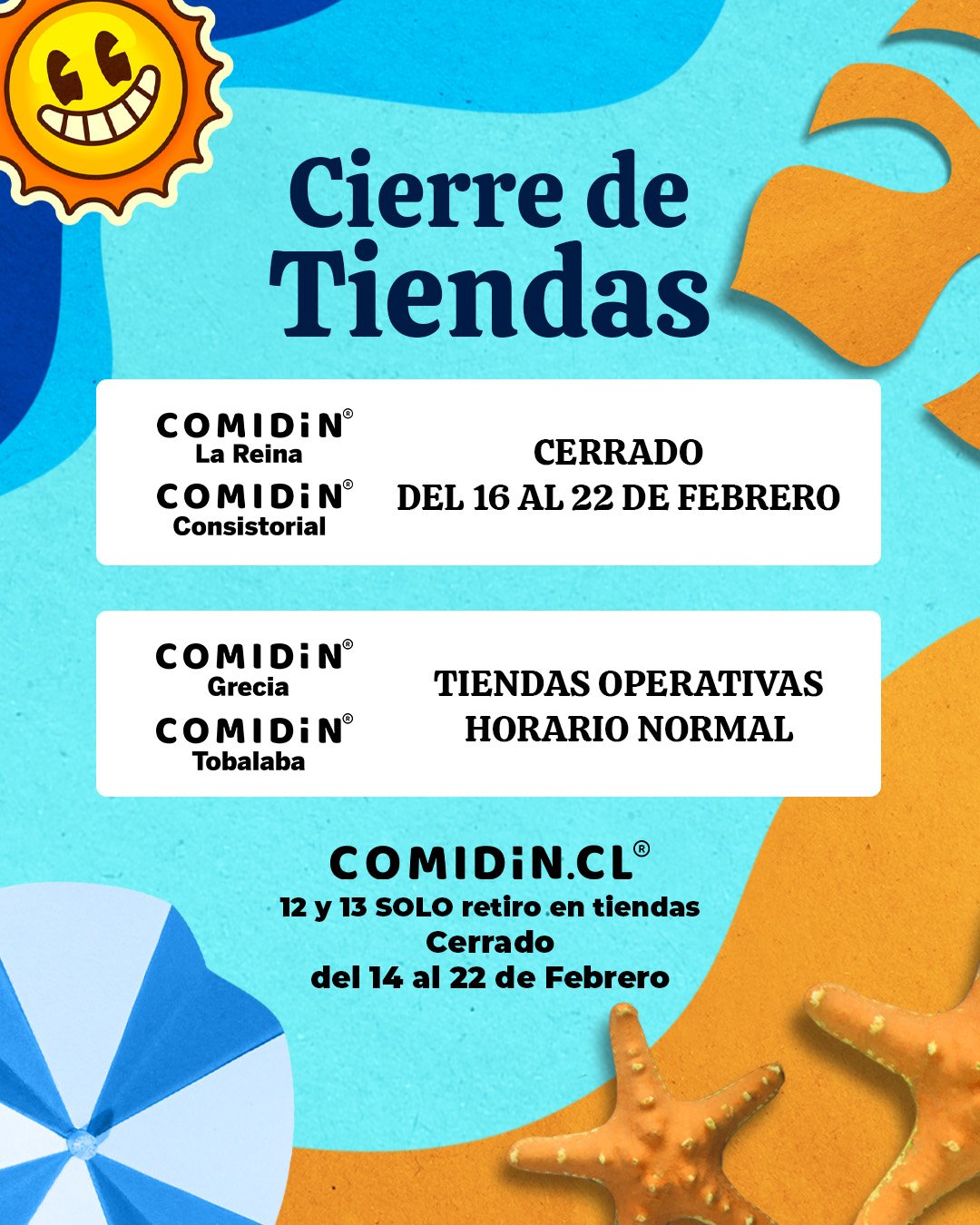 Cierre de Tiendas

COMIDiN®
La Reina
COMIDiN®
Consistorial

CERRADO
DEL 16 AL 22 DE FEBRERO

COMIDiN®
Grecia
COMIDiN®
Tobalaba

TIENDAS OPERATIVAS
HORARIO NORMAL

COMIDiN.CL®
12 y 13 SOLO retiro en tiendas
Cerrado
del 14 al 22 de Febrero